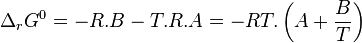 $\Delta_r G^0 = -R.B - T.R.A = -RT.\left(A + \frac{B}{T}\right)$